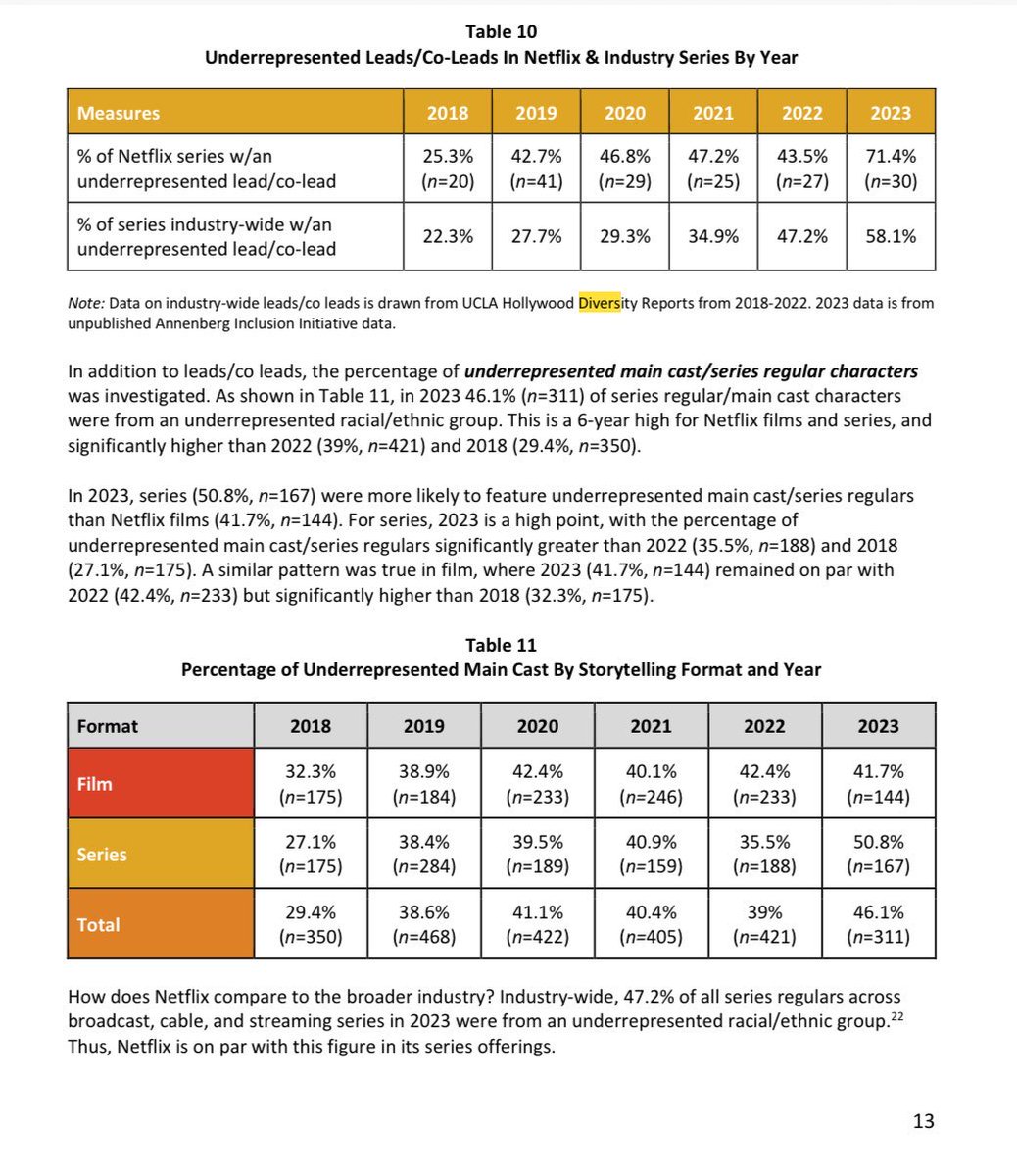 Table 10
Underrepresented Leads/Co-Leads In Netflix & Industry Series By Year

| Measures | 2018 | 2019 | 2020 | 2021 | 2022 | 2023 |
|---|---|---|---|---|---|---|
| % of Netflix series w/an underrepresented lead/co-lead | 25.3% (n=20) | 42.7% (n=41) | 46.8% (n=29) | 47.2% (n=25) | 43.5% (n=27) | 71.4% (n=30) |
| % of series industry-wide w/an underrepresented lead/co-lead | 22.3% | 27.7% | 29.3% | 34.9% | 47.2% | 58.1% |

Note: Data on industry-wide leads/co leads is drawn from UCLA Hollywood Diversity Reports from 2018-2022. 2023 data is from unpublished Annenberg Inclusion Initiative data.

In addition to leads/co leads, the percentage of underrepresented main cast/series regular characters was investigated. As shown in Table 11, in 2023 46.1% (n=311) of series regular/main cast characters were from an underrepresented racial/ethnic group. This is a 6-year high for Netflix films and series, and significantly higher than 2022 (39%, n=421) and 2018 (29.4%, n=350).

In 2023, series (50.8%, n=167) were more likely to feature underrepresented main cast/series regulars than Netflix films (41.7%, n=144). For series, 2023 is a high point, with the percentage of underrepresented main cast/series regulars significantly greater than 2022 (35.5%, n=188) and 2018 (27.1%, n=175). A similar pattern was true in film, where 2023 (41.7%, n=144) remained on par with 2022 (42.4%, n=233) but significantly higher than 2018 (32.3%, n=175).

Table 11
Percentage of Underrepresented Main Cast By Storytelling Format and Year

| Format | 2018 | 2019 | 2020 | 2021 | 2022 | 2023 |
|---|---|---|---|---|---|---|
| Film | 32.3% (n=175) | 38.9% (n=184) | 42.4% (n=233) | 40.1% (n=246) | 42.4% (n=233) | 41.7% (n=144) |
| Series | 27.1% (n=175) | 38.4% (n=284) | 39.5% (n=189) | 40.9% (n=159) | 35.5% (n=188) | 50.8% (n=167) |
| Total | 29.4% (n=350) | 38.6% (n=468) | 41.1% (n=422) | 40.4% (n=405) | 39% (n=421) | 46.1% (n=311) |

How does Netflix compare to the broader industry? Industry-wide, 47.2% of all series regulars across broadcast, cable, and streaming series in 2023 were from an underrepresented racial/ethnic group.$^{22}$ Thus, Netflix is on par with this figure in its series offerings.

13